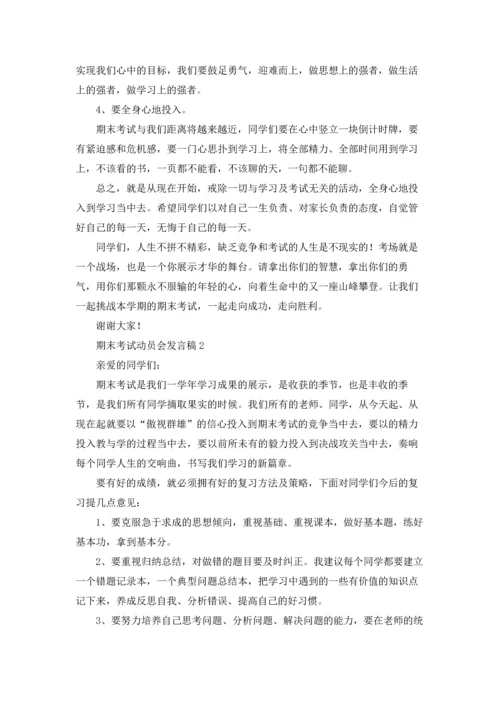 实现我们心中的目标，我们要鼓足勇气，迎难而上，做思想上的强者，做生活上的强者，做学习上的强者。

4、要全身心地投入。

期末考试与我们距离将越来越近，同学们要在心中竖立一块倒计时牌，要有紧迫感和危机感，要一门心思扑到学习上，将全部精力、全部时间用到学习上，不该看的书，一页都不能看，不该聊的天，一句都不能聊。

总之，就是从现在开始，戒除一切与学习及考试无关的活动，全身心地投入到学习当中去。希望同学们以对自己一生负责、对家长负责的态度，自觉管好自己的每一天，无悔于自己的每一天。

同学们，人生不拼不精彩，缺乏竞争和考试的人生是不现实的！考场就是一个战场，也是一个你展示才华的舞台。请拿出你们的智慧，拿出你们的勇气，用你们那颗永不服输的年轻的心，向着生命中的又一座山峰攀登。让我们一起挑战本学期的期末考试，一起走向成功，走向胜利。

谢谢大家！

期末考试动员会发言稿2

亲爱的同学们：

期末考试是我们一学年学习成果的展示，是收获的季节，也是丰收的季节，是我们所有同学摘取果实的时候。我们所有的老师、同学，从今天起、从现在起就要以“傲视群雄”的信心投入到期末考试的竞争当中去，要以的精力投入教与学的过程当中去，要以前所未有的毅力投入到决战攻关当中去，奏响每个同学人生的交响曲，书写我们学习的新篇章。

要有好的成绩，就必须拥有好的复习方法及策略，下面对同学们今后的复习提几点意见：

1、要克服急于求成的思想倾向，重视基础、重视课本，做好基本题，练好基本功，拿到基本分。

2、要重视归纳总结，对做错的题目要及时纠正。我建议每个同学都要建立一个错题记录本，一个典型问题总结本，把学习中遇到的一些有价值的知识点记下来，养成反思自我、分析错误、提高自己的好习惯。

3、要努力培养自己思考问题、分析问题、解决问题的能力，要在老师的统